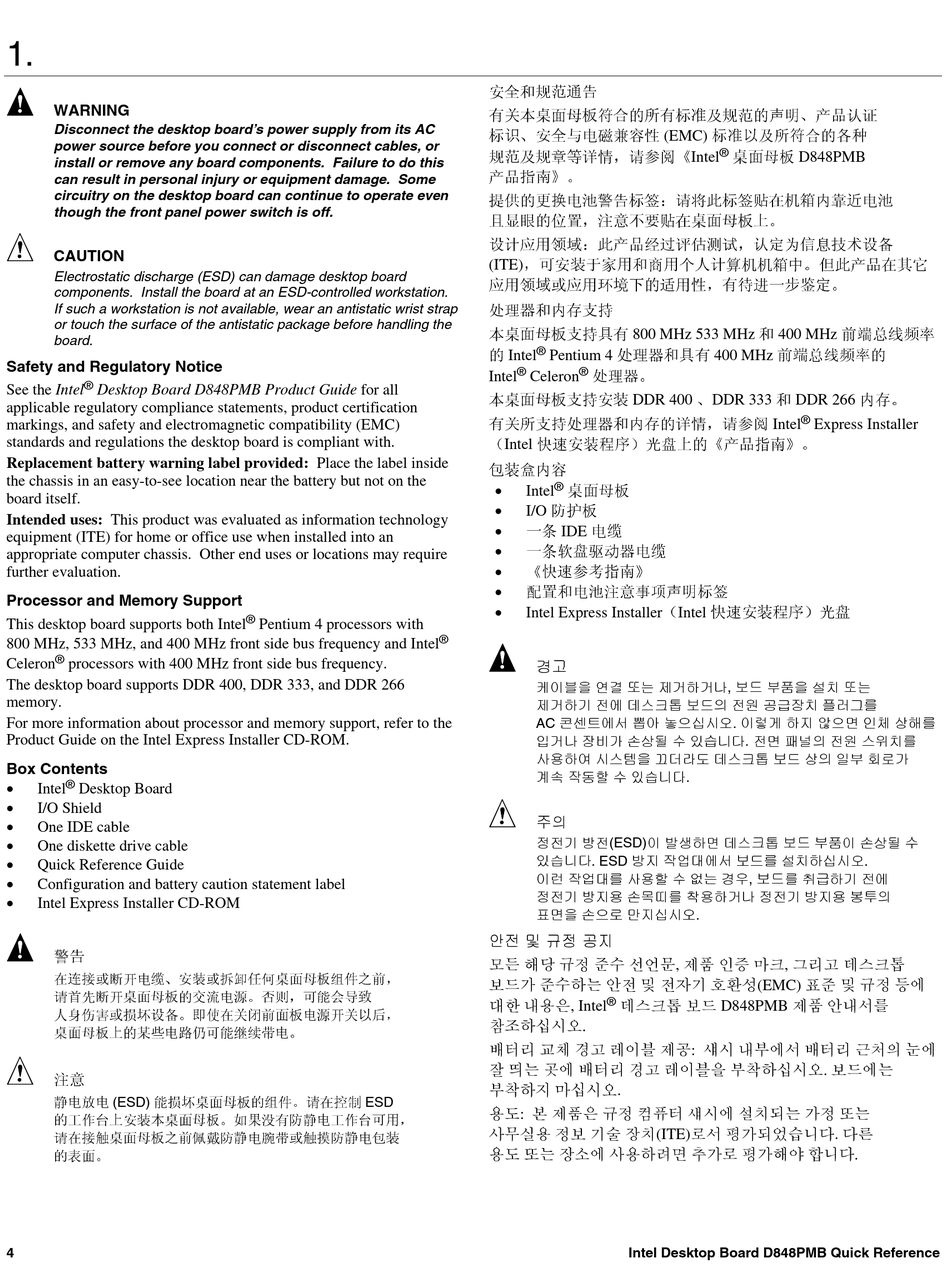 1.

WARNING
Disconnect the desktop board's power supply from its AC power source before you connect or disconnect cables, or install or remove any board components. Failure to do this can result in personal injury or equipment damage. Some circuitry on the desktop board can continue to operate even though the front panel power switch is off.

CAUTION
Electrostatic discharge (ESD) can damage desktop board components. Install the board at an ESD-controlled workstation. If such a workstation is not available, wear an antistatic wrist strap or touch the surface of the antistatic package before handling the board.

Safety and Regulatory Notice
See the Intel® Desktop Board D848PMB Product Guide for all applicable regulatory compliance statements, product certification markings, and safety and electromagnetic compatibility (EMC) standards and regulations the desktop board is compliant with.

Replacement battery warning label provided: Place the label inside the chassis in an easy-to-see location near the battery but not on the board itself.

Intended uses: This product was evaluated as information technology equipment (ITE) for home or office use when installed into an appropriate computer chassis. Other end uses or locations may require further evaluation.

Processor and Memory Support
This desktop board supports both Intel® Pentium 4 processors with 800 MHz, 533 MHz, and 400 MHz front side bus frequency and Intel® Celeron® processors with 400 MHz front side bus frequency.

The desktop board supports DDR 400, DDR 333, and DDR 266 memory.

For more information about processor and memory support, refer to the Product Guide on the Intel Express Installer CD-ROM.

Box Contents
• Intel® Desktop Board
• I/O Shield
• One IDE cable
• One diskette drive cable
• Quick Reference Guide
• Configuration and battery caution statement label
• Intel Express Installer CD-ROM

警告
在连接或断开电缆、安装或拆卸任何桌面母板组件之前，请首先断开桌面母板的交流电源。否则，可能会导致人身伤害或损坏设备。即使在关闭前面板电源开关以后，桌面母板上的某些电路仍可能继续带电。

注意
静电放电 (ESD) 能损坏桌面母板的组件。请在控制 ESD 的工作台上安装本桌面母板。如果没有防静电工作台可用，请在接触桌面母板之前佩戴防静电腕带或触摸防静电包装的表面。

安全和规范通告
有关本桌面母板符合的所有标准及规范的声明、产品认证标识、安全与电磁兼容性 (EMC) 标准以及所符合的各种规范及规章等详情，请参阅《Intel® 桌面母板 D848PMB 产品指南》。

提供的更换电池警告标签：请将此标签贴在机箱内靠近电池且显眼的位置，注意不要贴在桌面母板上。

设计应用领域：此产品经过评估测试，认定为信息技术设备 (ITE)，可安装于家用和商用个人计算机机箱中。但此产品在其它应用领域或应用环境下的适用性，有待进一步鉴定。

处理器和内存支持
本桌面母板支持具有 800 MHz 533 MHz 和 400 MHz 前端总线频率的 Intel® Pentium 4 处理器和具有 400 MHz 前端总线频率的 Intel® Celeron® 处理器。

本桌面母板支持安装 DDR 400 、DDR 333 和 DDR 266 内存。

有关所支持处理器和内存的详情，请参阅 Intel® Express Installer（Intel 快速安装程序）光盘上的《产品指南》。

包装盒内容
• Intel® 桌面母板
• I/O 防护板
• 一条 IDE 电缆
• 一条软盘驱动器电缆
• 《快速参考指南》
• 配置和电池注意事项声明标签
• Intel Express Installer（Intel 快速安装程序）光盘

경고
케이블을 연결 또는 제거하거나, 보드 부품을 설치 또는 제거하기 전에 데스크톱 보드의 전원 공급장치 플러그를 AC 콘센트에서 뽑아 놓으십시오. 이렇게 하지 않으면 인체 상해를 입거나 장비가 손상될 수 있습니다. 전면 패널의 전원 스위치를 사용하여 시스템을 끄더라도 데스크톱 보드 상의 일부 회로가 계속 작동할 수 있습니다.

주의
정전기 방전(ESD)이 발생하면 데스크톱 보드 부품이 손상될 수 있습니다. ESD 방지 작업대에서 보드를 설치하십시오. 이런 작업대를 사용할 수 없는 경우, 보드를 취급하기 전에 정전기 방지용 손목띠를 착용하거나 정전기 방지용 봉투의 표면을 손으로 만지십시오.

안전 및 규정 공지
모든 해당 규정 준수 선언문, 제품 인증 마크, 그리고 데스크톱 보드가 준수하는 안전 및 전자기 호환성(EMC) 표준 및 규정 등에 대한 내용은, Intel® 데스크톱 보드 D848PMB 제품 안내서를 참조하십시오.

배터리 교체 경고 레이블 제공: 섀시 내부에서 배터리 근처의 눈에 잘 띄는 곳에 배터리 경고 레이블을 부착하십시오. 보드에는 부착하지 마십시오.

용도: 본 제품은 규정 컴퓨터 섀시에 설치되는 가정 또는 사무실용 정보 기술 장치(ITE)로서 평가되었습니다. 다른 용도 또는 장소에 사용하려면 추가로 평가해야 합니다.

4 Intel Desktop Board D848PMB Quick Reference